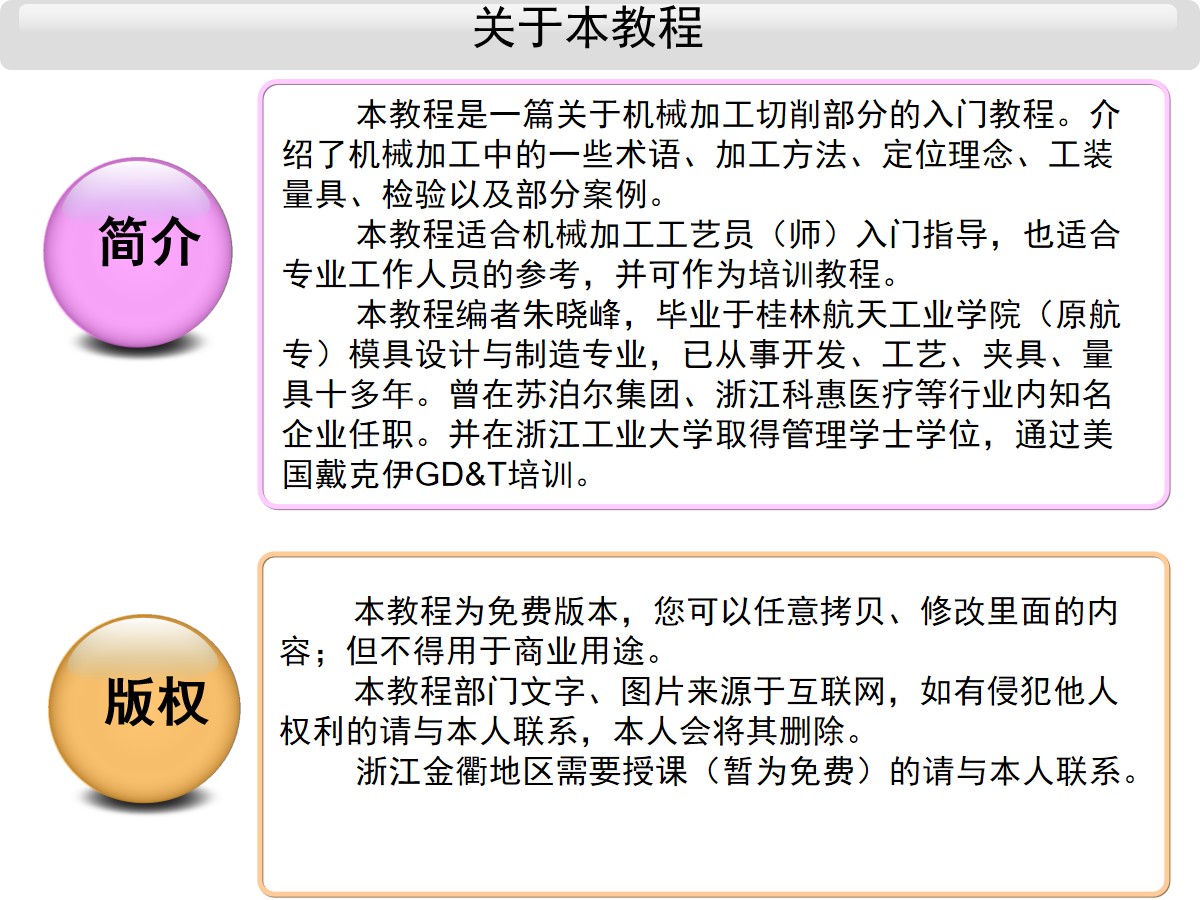 关于本教程

简介

本教程是一篇关于机械加工切削部分的入门教程。介绍了机械加工中的一些术语、加工方法、定位理念、工装量具、检验以及部分案例。

本教程适合机械加工工艺员（师）入门指导，也适合专业工作人员的参考，并可作为培训教程。

本教程编者朱晓峰，毕业于桂林航天工业学院（原航专）模具设计与制造专业，已从事开发、工艺、夹具、量具十多年。曾在苏泊尔集团、浙江科惠医疗等行业内知名企业任职。并在浙江工业大学取得管理学士学位，通过美国戴克伊GD&T培训。

版权

本教程为免费版本，您可以任意拷贝、修改里面的内容；但不得用于商业用途。

本教程部门文字、图片来源于互联网，如有侵犯他人权利的请与本人联系，本人会将其删除。

浙江金衢地区需要授课（暂为免费）的请与本人联系。